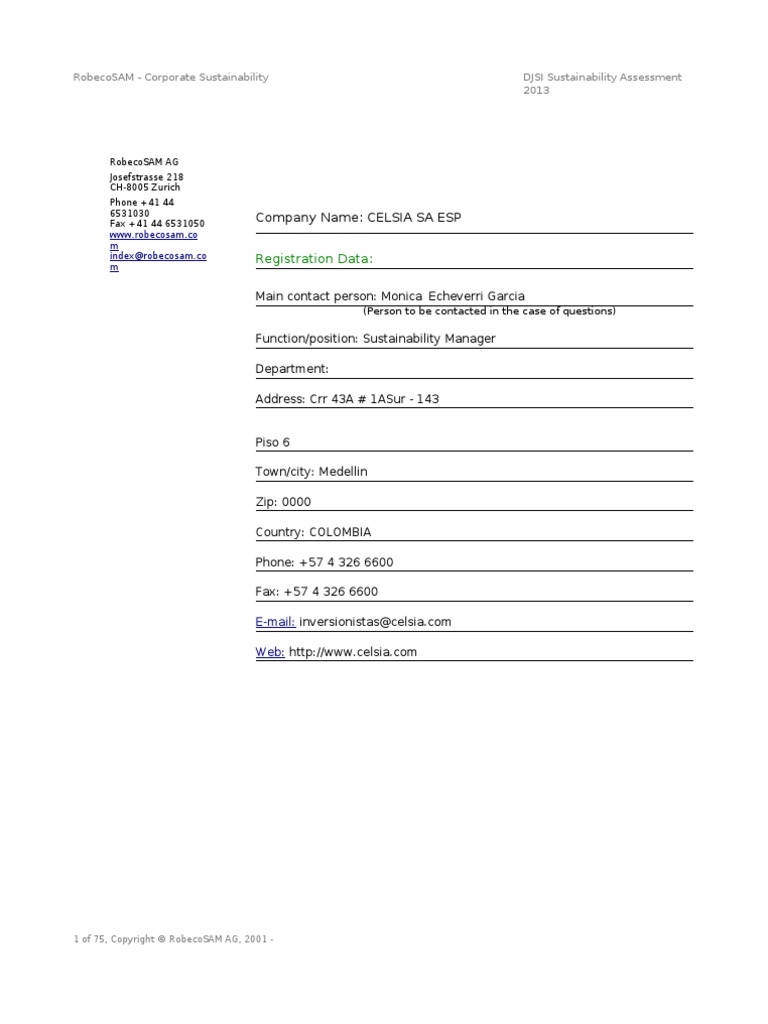 RobecoSAM - Corporate Sustainability

DJSI Sustainability Assessment 2013

RobecoSAM AG
Josefstrasse 218
CH-8005 Zurich
Phone +41 44 6531030
Fax +41 44 6531050
www.robecosam.com
index@robecosam.com

Company Name: CELSIA SA ESP

Registration Data:

Main contact person: Monica Echeverri Garcia
(Person to be contacted in the case of questions)

Function/position: Sustainability Manager

Department:

Address: Crr 43A # 1ASur - 143

Piso 6

Town/city: Medellin

Zip: 0000

Country: COLOMBIA

Phone: +57 4 326 6600

Fax: +57 4 326 6600

E-mail: inversionistas@celsia.com

Web: http://www.celsia.com

1 of 75, Copyright © RobecoSAM AG, 2001 -